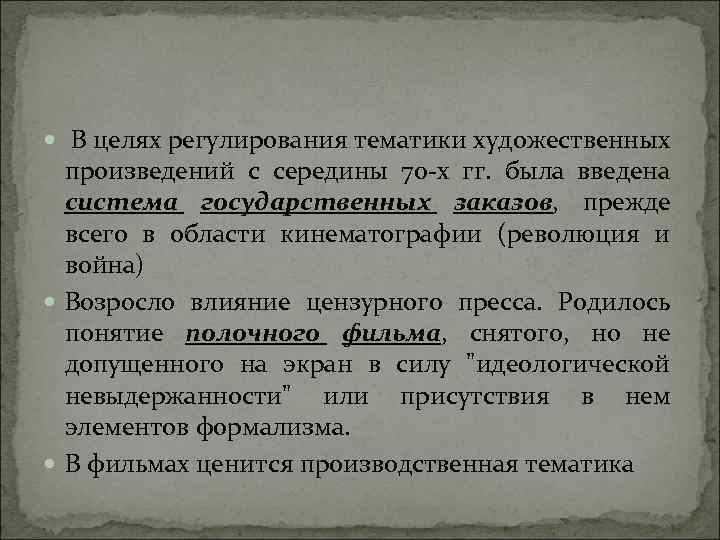 В целях регулирования тематики художественных произведений с середины 70-х гг. была введена система государственных заказов, прежде всего в области кинематографии (революция и война)

Возросло влияние цензурного пресса. Родилось понятие полочного фильма, снятого, но не допущенного на экран в силу "идеологической невыдержанности" или присутствия в нем элементов формализма.

В фильмах ценится производственная тематика